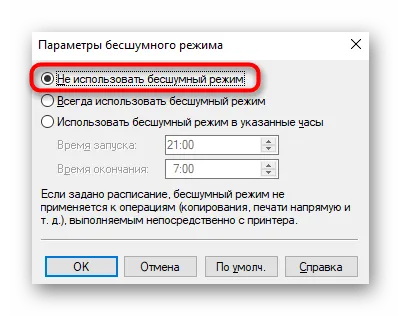 Параметры бесшумного режима

Не использовать бесшумный режим

Всегда использовать бесшумный режим

Использовать бесшумный режим в указанные часы

Время запуска: 21:00

Время окончания: 7:00

Если задано расписание, бесшумный режим не применяется к операциям (копирования, печати напрямую и т. д.), выполняемым непосредственно с принтера.

OK Отмена По умолч. Справка